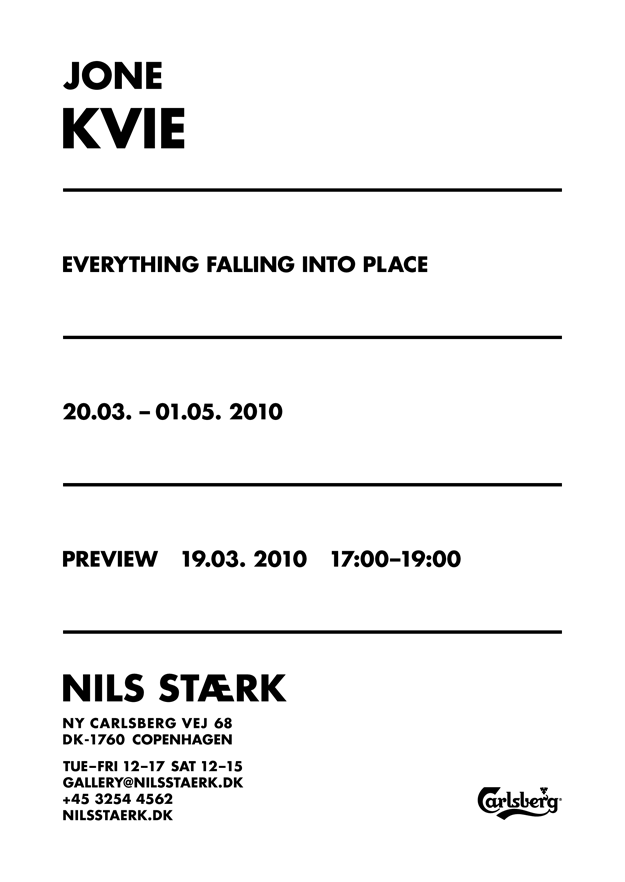 JONE
KVIE

EVERYTHING FALLING INTO PLACE

20.03. – 01.05. 2010

PREVIEW 19.03. 2010 17:00–19:00

NILS STÆRK

NY CARLSBERG VEJ 68
DK-1760 COPENHAGEN

TUE–FRI 12–17 SAT 12–15
GALLERY@NILSSTAERK.DK
+45 3254 4562
NILSSTAERK.DK

Carlsberg